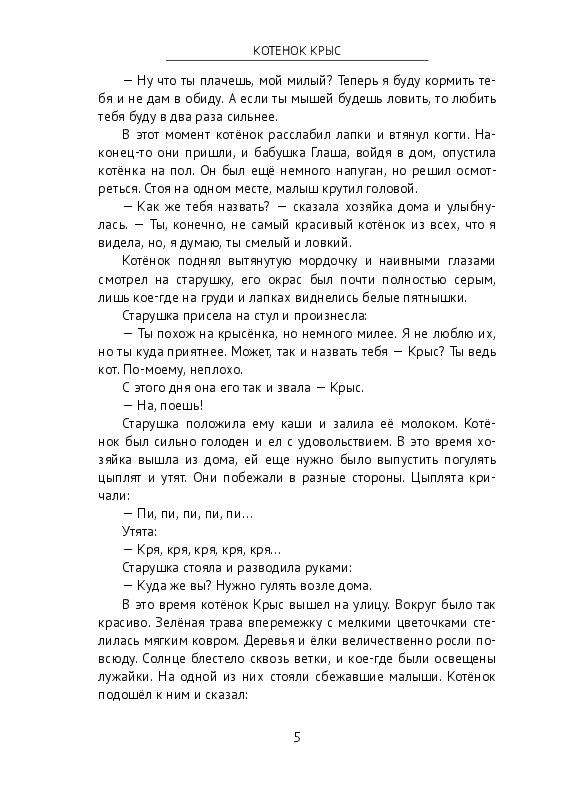 КОТЕНОК КРЫС

— Ну что ты плачешь, мой милый? Теперь я буду кормить тебя и не дам в обиду. А если ты мышей будешь ловить, то любить тебя буду в два раза сильнее.

В этот момент котёнок расслабил лапки и втянул когти. Наконец-то они пришли, и бабушка Глаша, войдя в дом, опустила котёнка на пол. Он был ещё немного напуган, но решил осмотреться. Стоя на одном месте, малыш крутил головой.

— Как же тебя назвать? — сказала хозяйка дома и улыбнулась. — Ты, конечно, не самый красивый котёнок из всех, что я видела, но, я думаю, ты смелый и ловкий.

Котёнок поднял вытянутую мордочку и наивными глазами смотрел на старушку, его окрас был почти полностью серым, лишь кое-где на груди и лапках виднелись белые пятнышки.

Старушка присела на стул и произнесла:

— Ты похож на крысёнка, но немного милее. Я не люблю их, но ты куда приятнее. Может, так и назвать тебя — Крыс? Ты ведь кот. По-моему, неплохо.

С этого дня она его так и звала — Крыс.

— На, поешь!

Старушка положила ему каши и залила её молоком. Котёнок был сильно голоден и ел с удовольствием. В это время хозяйка вышла из дома, ей еще нужно было выпустить погулять цыплят и утят. Они побежали в разные стороны. Цыплята кричали:

— Пи, пи, пи, пи, пи…

Утята:

— Кря, кря, кря, кря, кря…

Старушка стояла и разводила руками:

— Куда же вы? Нужно гулять возле дома.

В это время котёнок Крыс вышел на улицу. Вокруг было так красиво. Зелёная трава вперемежку с мелкими цветочками стелилась мягким ковром. Деревья и ёлки величественно росли повсюду. Солнце блестело сквозь ветки, и кое-где были освещены лужайки. На одной из них стояли сбежавшие малыши. Котёнок подошёл к ним и сказал:

5